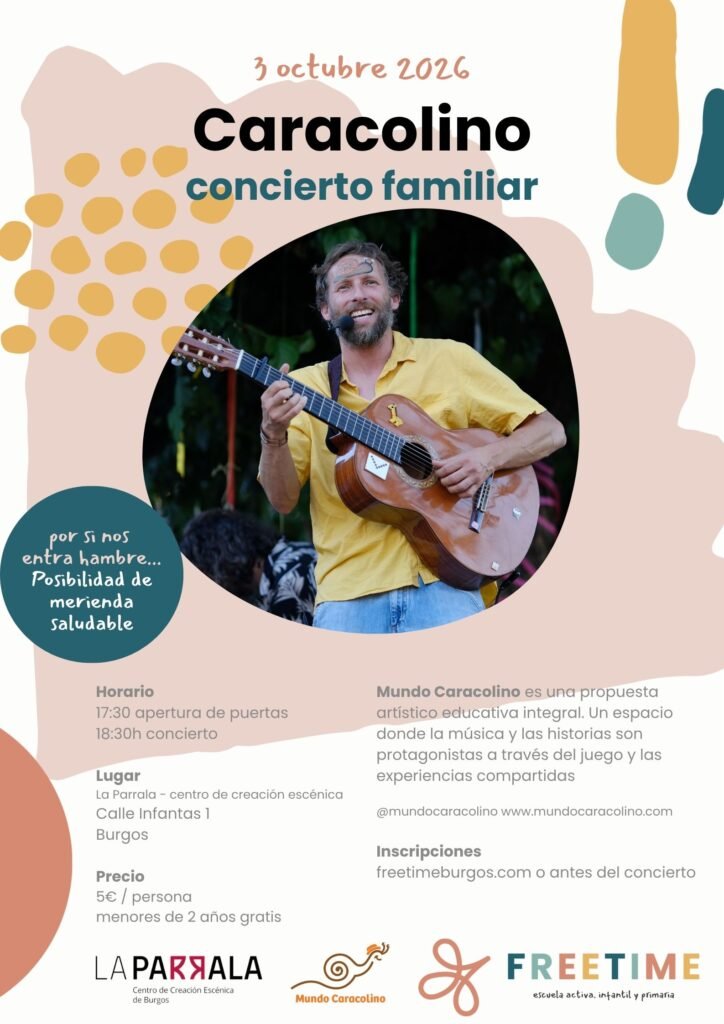 3 octubre 2026

Caracolino

concierto familiar

por si nos entra hambre... Posibilidad de merienda saludable

Horario
17:30 apertura de puertas
18:30h concierto

Lugar
La Parrala - centro de creación escénica
Calle Infantas 1
Burgos

Precio
5€ / persona
menores de 2 años gratis

Mundo Caracolino es una propuesta artístico educativa integral. Un espacio donde la música y las historias son protagonistas a través del juego y las experiencias compartidas

@mundocaracolino www.mundocaracolino.com

Inscripciones
freetimeburgos.com o antes del concierto

LA PARRALA
Centro de Creación Escénica de Burgos

Mundo Caracolino

FREETIME
escuela activa, infantil y primaria